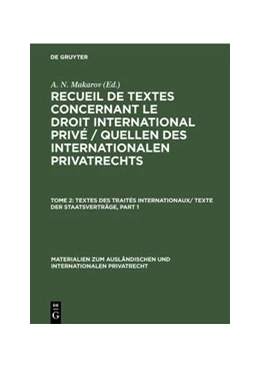 DE GRUYTER

A. N. Makarov (Ed.)

RECUEIL DE TEXTES CONCERNANT LE DROIT INTERNATIONAL PRIVÉ / QUELLEN DES INTERNATIONALEN PRIVATRECHTS

TOME 2: TEXTES DES TRAITÉS INTERNATIONAUX/ TEXTE DER STAATSVERTRÄGE, PART 1

MATERIALIEN ZUM AUSLÄNDISCHEN UND INTERNATIONALEN PRIVATRECHT

DE G